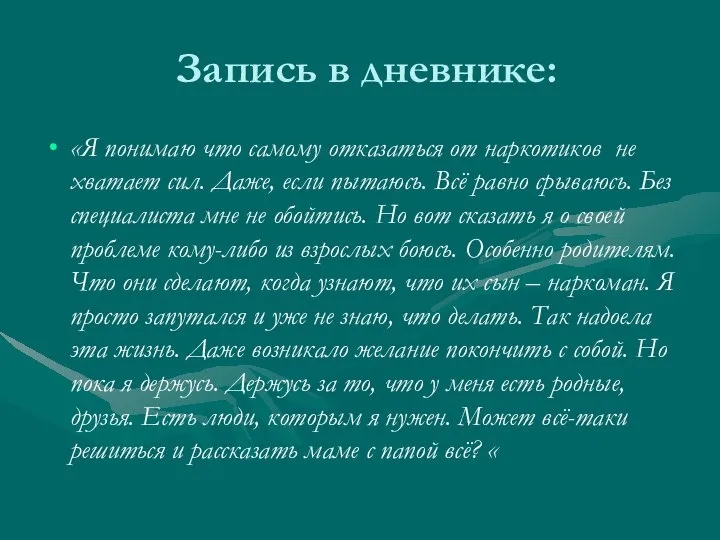 Запись в дневнике:

• «Я понимаю что самому отказаться от наркотиков не хватает сил. Даже, если пытаюсь. Всё равно срываюсь. Без специалиста мне не обойтись. Но вот сказать я о своей проблеме кому-либо из взрослых боюсь. Особенно родителям. Что они сделают, когда узнают, что их сын – наркоман. Я просто запутался и уже не знаю, что делать. Так надоела эта жизнь. Даже возникало желание покончить с собой. Но пока я держусь. Держусь за то, что у меня есть родные, друзья. Есть люди, которым я нужен. Может всё-таки решиться и рассказать маме с папой всё? «